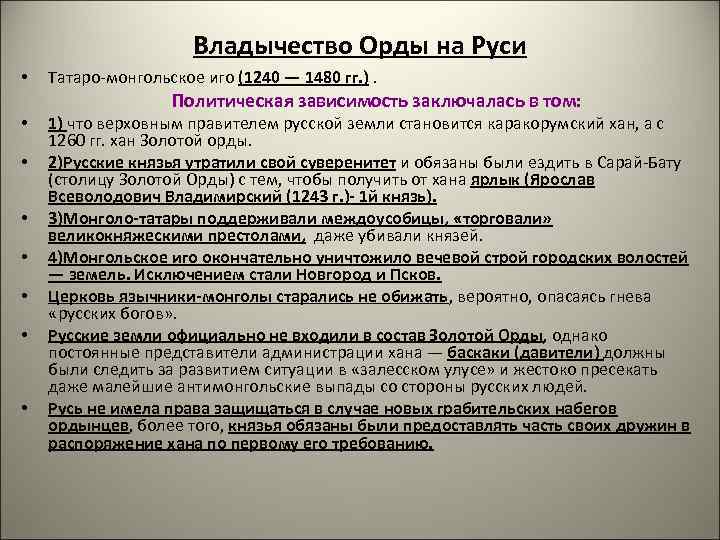 Владычество Орды на Руси

• Татаро-монгольское иго (1240 — 1480 гг.) .

Политическая зависимость заключалась в том:

• 1) что верховным правителем русской земли становится каракорумский хан, а с 1260 гг. хан Золотой орды.

• 2)Русские князья утратили свой суверенитет и обязаны были ездить в Сарай-Бату (столицу Золотой Орды) с тем, чтобы получить от хана ярлык (Ярослав Всеволодович Владимирский (1243 г.)- 1й князь).

• 3)Монголо-татары поддерживали междоусобицы, «торговали» великокняжескими престолами, даже убивали князей.

• 4)Монгольское иго окончательно уничтожило вечевой строй городских волостей — земель. Исключением стали Новгород и Псков.

• Церковь язычники-монголы старались не обижать, вероятно, опасаясь гнева «русских богов».

• Русские земли официально не входили в состав Золотой Орды, однако постоянные представители администрации хана — баскаки (давители) должны были следить за развитием ситуации в «залесском улусе» и жестоко пресекать даже малейшие антимонгольские выпады со стороны русских людей.

• Русь не имела права защищаться в случае новых грабительских набегов ордынцев, более того, князья обязаны были предоставлять часть своих дружин в распоряжение хана по первому его требованию.